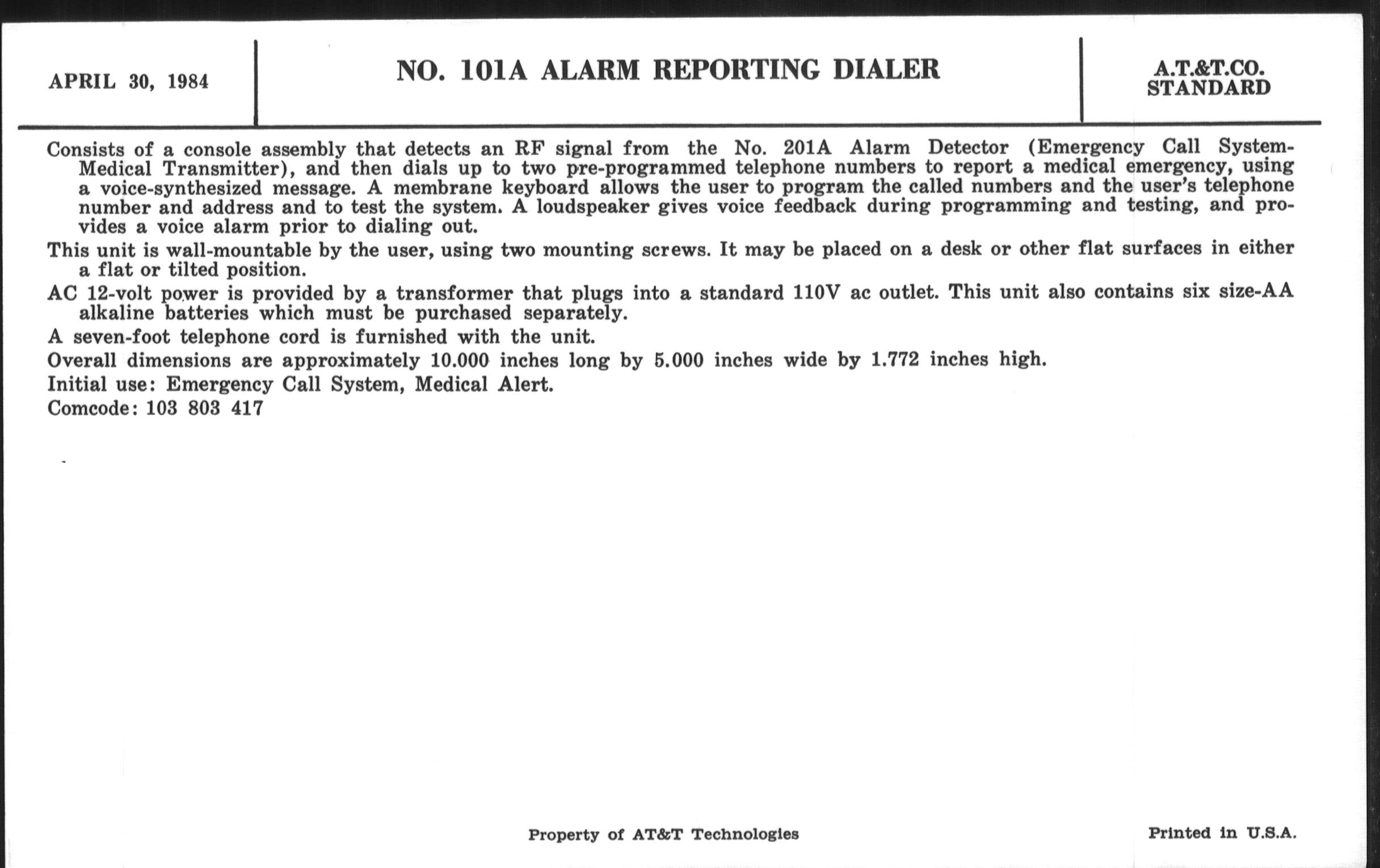 APRIL 30, 1984

NO. 101A ALARM REPORTING DIALER

A.T.&T.CO.
STANDARD

Consists of a console assembly that detects an RF signal from the No. 201A Alarm Detector (Emergency Call System-Medical Transmitter), and then dials up to two pre-programmed telephone numbers to report a medical emergency, using a voice-synthesized message. A membrane keyboard allows the user to program the called numbers and the user's telephone number and address and to test the system. A loudspeaker gives voice feedback during programming and testing, and provides a voice alarm prior to dialing out.

This unit is wall-mountable by the user, using two mounting screws. It may be placed on a desk or other flat surfaces in either a flat or tilted position.

AC 12-volt power is provided by a transformer that plugs into a standard 110V ac outlet. This unit also contains six size-AA alkaline batteries which must be purchased separately.

A seven-foot telephone cord is furnished with the unit.

Overall dimensions are approximately 10.000 inches long by 5.000 inches wide by 1.772 inches high.

Initial use: Emergency Call System, Medical Alert.

Comcode: 103 803 417

Property of AT&T Technologies

Printed in U.S.A.